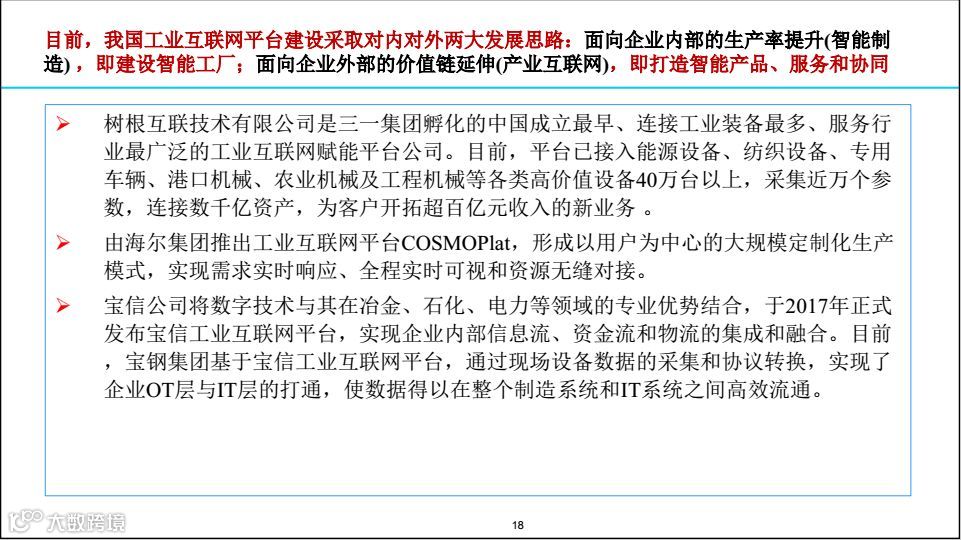 目前，我国工业互联网平台建设采取对内对外两大发展思路：面向企业内部的生产率提升(智能制造)，即建设智能工厂；面向企业外部的价值链延伸(产业互联网)，即打造智能产品、服务和协同

➢ 树根互联技术有限公司是三一集团孵化的中国成立最早、连接工业装备最多、服务行业最广泛的工业互联网赋能平台公司。目前，平台已接入能源设备、纺织设备、专用车辆、港口机械、农业机械及工程机械等各类高价值设备40万台以上，采集近万个参数，连接数千亿资产，为客户开拓超百亿元收入的新业务 。

➢ 由海尔集团推出工业互联网平台COSMOPlat，形成以用户为中心的大规模定制化生产模式，实现需求实时响应、全程实时可视和资源无缝对接。

➢ 宝信公司将数字技术与其在冶金、石化、电力等领域的专业优势结合，于2017年正式发布宝信工业互联网平台，实现企业内部信息流、资金流和物流的集成和融合。目前，宝钢集团基于宝信工业互联网平台，通过现场设备数据的采集和协议转换，实现了企业OT层与IT层的打通，使数据得以在整个制造系统和IT系统之间高效流通。

大数跨境

18